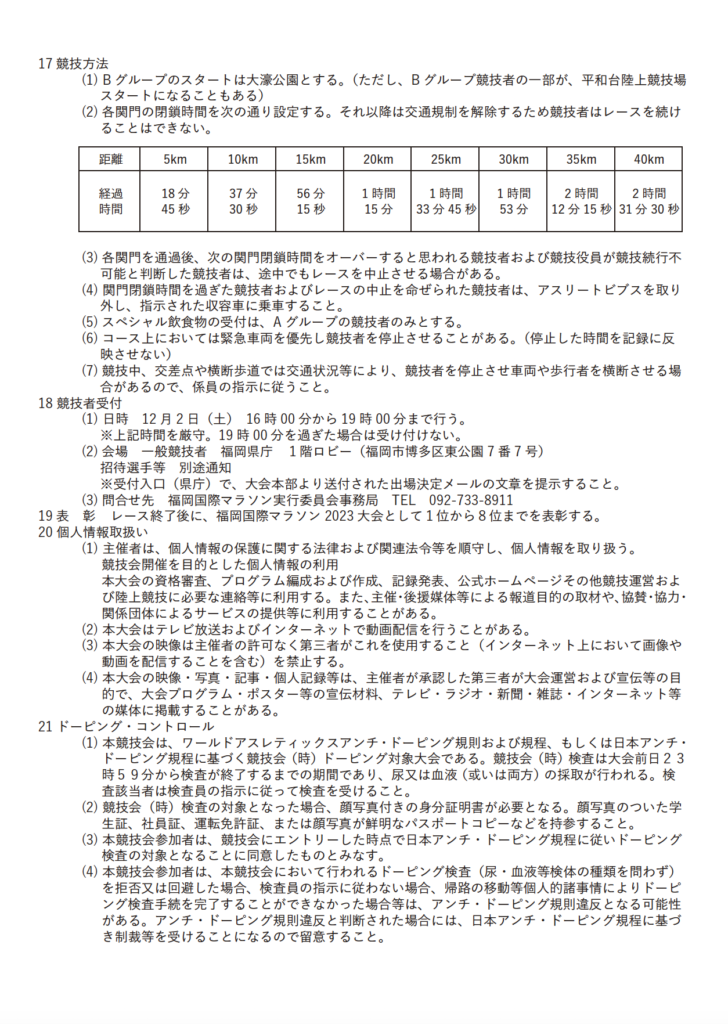 17 競技方法
(1) B グループのスタートは大濠公園とする。（ただし、B グループ競技者の一部が、平和台陸上競技場スタートになることもある）
(2) 各関門の閉鎖時間を次の通り設定する。それ以降は交通規制を解除するため競技者はレースを続けることはできない。

| 距離 | 5km | 10km | 15km | 20km | 25km | 30km | 35km | 40km |
|---|---|---|---|---|---|---|---|---|
| 経過時間 | 18 分 45 秒 | 37 分 30 秒 | 56 分 15 秒 | 1 時間 15 分 | 1 時間 33 分 45 秒 | 1 時間 53 分 | 2 時間 12 分 15 秒 | 2 時間 31 分 30 秒 |

(3) 各関門を通過後、次の関門閉鎖時間をオーバーすると思われる競技者および競技役員が競技続行不可能と判断した競技者は、途中でもレースを中止させる場合がある。
(4) 関門閉鎖時間を過ぎた競技者およびレースの中止を命ぜられた競技者は、アスリートビブスを取り外し、指示された収容車に乗車すること。
(5) スペシャル飲食物の受付は、A グループの競技者のみとする。
(6) コース上においては緊急車両を優先し競技者を停止させることがある。（停止した時間を記録に反映させない）
(7) 競技中、交差点や横断歩道では交通状況等により、競技者を停止させ車両や歩行者を横断させる場合があるので、係員の指示に従うこと。
18 競技者受付
(1) 日時　12 月 2 日（土）　16 時 00 分から 19 時 00 分まで行う。
※上記時間を厳守。19 時 00 分を過ぎた場合は受け付けない。
(2) 会場　一般競技者　福岡県庁　1 階ロビー（福岡市博多区東公園 7 番 7 号）
招待選手等　別途通知
※受付入口（県庁）で、大会本部より送付された出場決定メールの文章を提示すること。
(3) 問合せ先　福岡国際マラソン実行委員会事務局　TEL　092-733-8911
19 表　彰　レース終了後に、福岡国際マラソン 2023 大会として 1 位から 8 位までを表彰する。
20 個人情報取扱い
(1) 主催者は、個人情報の保護に関する法律および関連法令等を順守し、個人情報を取り扱う。
競技会開催を目的とした個人情報の利用
本大会の資格審査、プログラム編成および作成、記録発表、公式ホームページその他競技運営および陸上競技に必要な連絡等に利用する。また、主催・後援媒体等による報道目的の取材や、協賛・協力・関係団体によるサービスの提供等に利用することがある。
(2) 本大会はテレビ放送およびインターネットで動画配信を行うことがある。
(3) 本大会の映像は主催者の許可なく第三者がこれを使用すること（インターネット上において画像や動画を配信することを含む）を禁止する。
(4) 本大会の映像・写真・記事・個人記録等は、主催者が承認した第三者が大会運営および宣伝等の目的で、大会プログラム・ポスター等の宣伝材料、テレビ・ラジオ・新聞・雑誌・インターネット等の媒体に掲載することがある。
21 ドーピング・コントロール
(1) 本競技会は、ワールドアスレティックスアンチ・ドーピング規則および規程、もしくは日本アンチ・ドーピング規程に基づく競技会（時）ドーピング対象大会である。競技会（時）検査は大会前日２３時５９分から検査が終了するまでの期間であり、尿又は血液（或いは両方）の採取が行われる。検査該当者は検査員の指示に従って検査を受けること。
(2) 競技会（時）検査の対象となった場合、顔写真付きの身分証明書が必要となる。顔写真のついた学生証、社員証、運転免許証、または顔写真が鮮明なパスポートコピーなどを持参すること。
(3) 本競技会参加者は、競技会にエントリーした時点で日本アンチ・ドーピング規程に従いドーピング検査の対象となることに同意したものとみなす。
(4) 本競技会参加者は、本競技会において行われるドーピング検査（尿・血液等検体の種類を問わず）を拒否又は回避した場合、検査員の指示に従わない場合、帰路の移動等個人的諸事情によりドーピング検査手続を完了することができなかった場合等は、アンチ・ドーピング規則違反となる可能性がある。アンチ・ドーピング規則違反と判断された場合には、日本アンチ・ドーピング規程に基づき制裁等を受けることになるので留意すること。